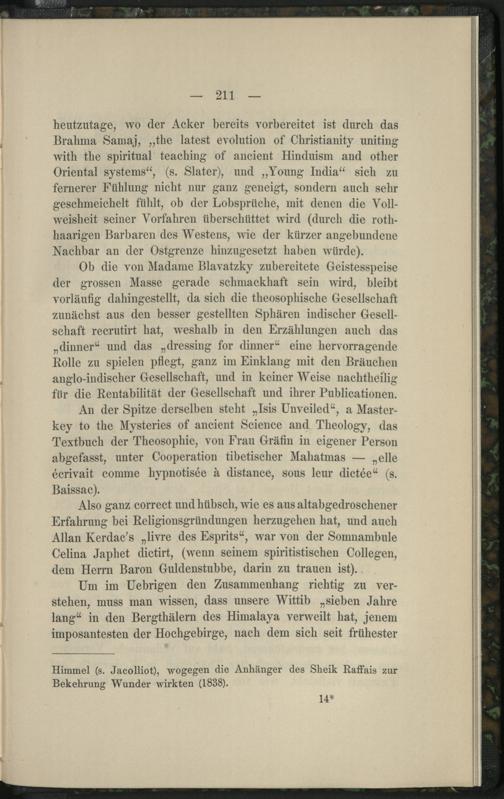 — 211 —

heutzutage, wo der Acker bereits vorbereitet ist durch das Brahma Samaj, „the latest evolution of Christianity uniting with the spiritual teaching of ancient Hinduism and other Oriental systems“, (s. Slater), und „Young India“ sich zu fernerer Fühlung nicht nur ganz geneigt, sondern auch sehr geschmeichelt fühlt, ob der Lobsprüche, mit denen die Vollweisheit seiner Vorfahren überschüttet wird (durch die rothhaarigen Barbaren des Westens, wie der kürzer angebundene Nachbar an der Ostgrenze hinzugesetzt haben würde).

Ob die von Madame Blavatzky zubereitete Geistesspeise der grossen Masse gerade schmackhaft sein wird, bleibt vorläufig dahingestellt, da sich die theosophische Gesellschaft zunächst aus den besser gestellten Sphären indischer Gesellschaft recrutirt hat, weshalb in den Erzählungen auch das „dinner“ und das „dressing for dinner“ eine hervorragende Rolle zu spielen pflegt, ganz im Einklang mit den Bräuchen anglo-indischer Gesellschaft, und in keiner Weise nachtheilig für die Rentabilität der Gesellschaft und ihrer Publicationen.

An der Spitze derselben steht „Isis Unveiled“, a Masterkey to the Mysteries of ancient Science and Theology, das Textbuch der Theosophie, von Frau Gräfin in eigener Person abgefasst, unter Cooperation tibetischer Mahatmas — „elle écrivait comme hypnotisée à distance, sous leur dictée“ (s. Baissac).

Also ganz correct und hübsch, wie es aus altabgedroschener Erfahrung bei Religionsgründungen herzugehen hat, und auch Allan Kerdac's „livre des Esprits“, war von der Somnambule Celina Japhet dictirt, (wenn seinem spiritistischen Collegen, dem Herrn Baron Guldenstubbe, darin zu trauen ist).

Um im Uebrigen den Zusammenhang richtig zu verstehen, muss man wissen, dass unsere Wittib „sieben Jahre lang“ in den Bergthälern des Himalaya verweilt hat, jenem imposantesten der Hochgebirge, nach dem sich seit frühester

Himmel (s. Jacolliot), wogegen die Anhänger des Sheik Raffais zur Bekehrung Wunder wirkten (1838).

14*